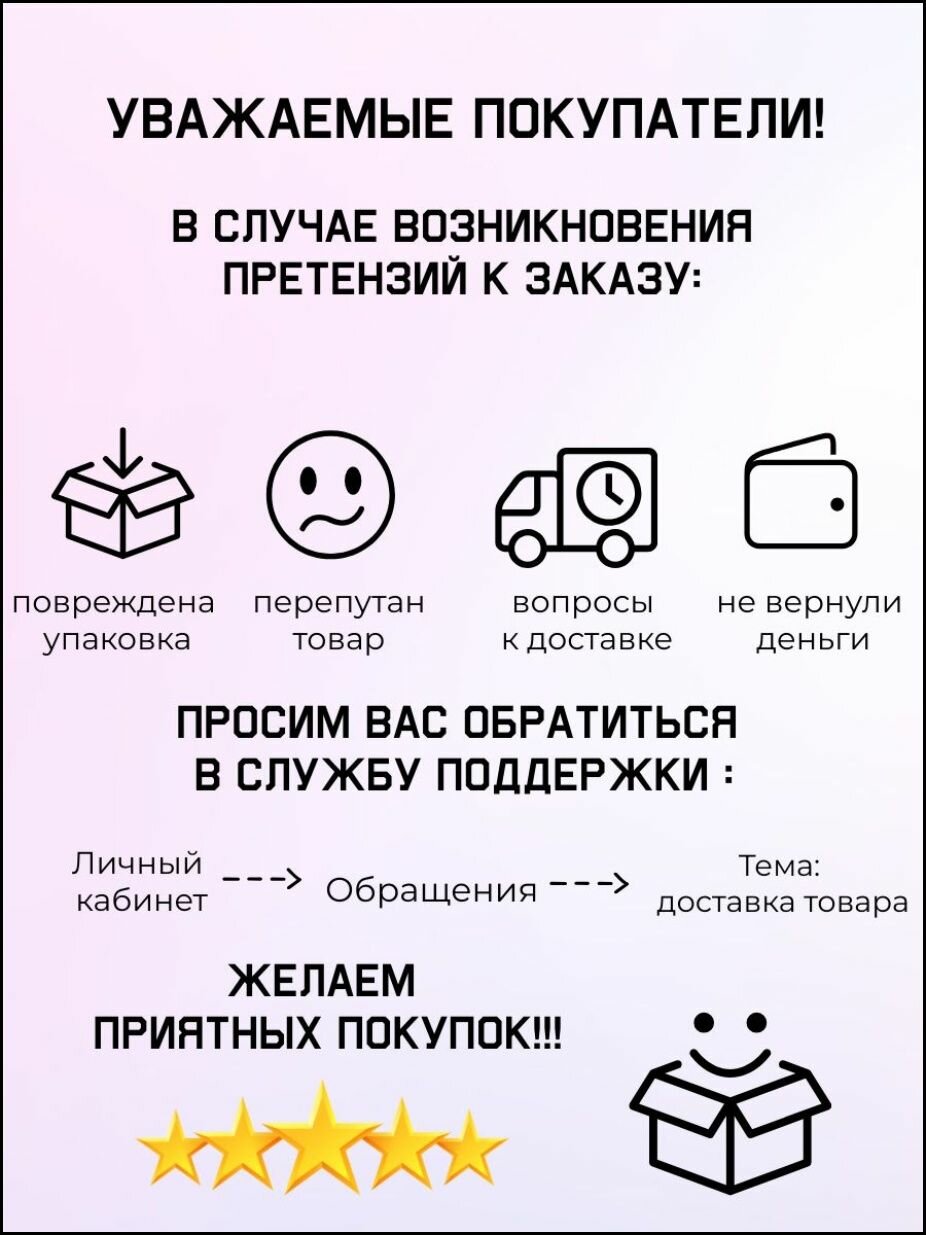 УВАЖАЕМЫЕ ПОКУПАТЕЛИ!

В СЛУЧАЕ ВОЗНИКНОВЕНИЯ ПРЕТЕНЗИЙ К ЗАКАЗУ:

повреждена упаковка

перепутан товар

вопросы к доставке

не вернули деньги

ПРОСИМ ВАС ОБРАТИТЬСЯ В СЛУЖБУ ПОДДЕРЖКИ :

Личный кабинет ---> Обращения ---> Тема: доставка товара

ЖЕЛАЕМ ПРИЯТНЫХ ПОКУПОК!!!